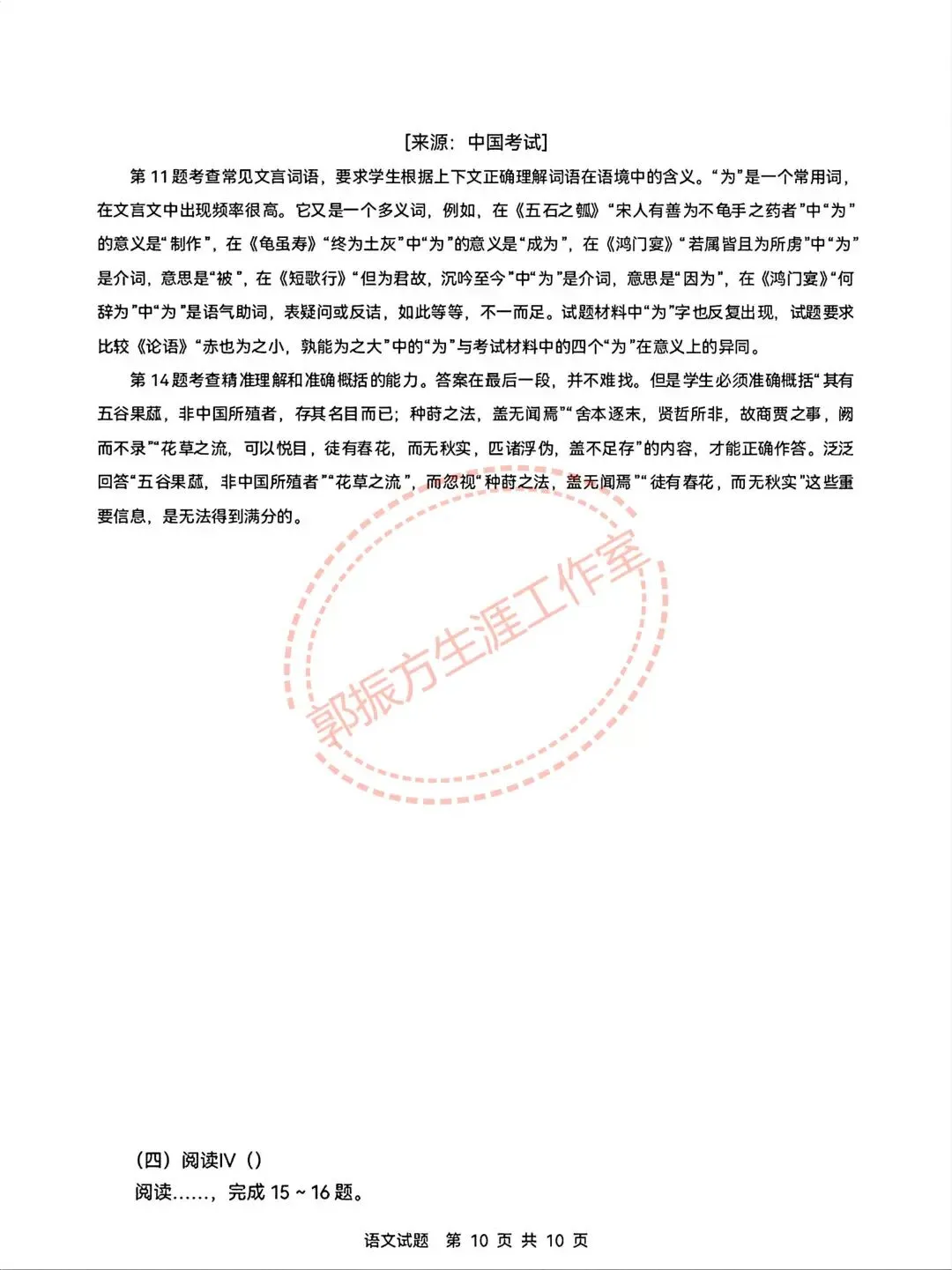 [来源：中国考试]

第11题考查常见文言词语，要求学生根据上下文正确理解词语在语境中的含义。“为”是一个常用词，在文言文中出现频率很高。它又是一个多义词，例如，在《五石之瓠》“宋人有善为不龟手之药者”中“为”的意义是“制作”，在《龟虽寿》“终为土灰”中“为”的意义是“成为”，在《鸿门宴》“若属皆且为所虏”中“为”是介词，意思是“被”，在《短歌行》“但为君故，沉吟至今”中“为”是介词，意思是“因为”，在《鸿门宴》“何辞为”中“为”是语气助词，表疑问或反诘，如此等等，不一而足。试题材料中“为”字也反复出现，试题要求比较《论语》“赤也为之小，孰能为之大”中的“为”与考试材料中的四个“为”在意义上的异同。

第14题考查精准理解和准确概括的能力。答案在最后一段，并不难找。但是学生必须准确概括“其有五谷果蓏，非中国所殖者，存其名目而已；种莳之法，盖无闻焉”“舍本逐末，贤哲所非，故商贾之事，阙而不录”“花草之流，可以悦目，徒有春花，而无秋实，匹诸浮伪，盖不足存”的内容，才能正确作答。泛泛回答“五谷果蓏，非中国所殖者”“花草之流”，而忽视“种莳之法，盖无闻焉”“徒有春花，而无秋实”这些重要信息，是无法得到满分的。

（四）阅读IV（）
阅读……，完成15～16题。

语文试题 第10页 共10页

郭振方生涯工作室